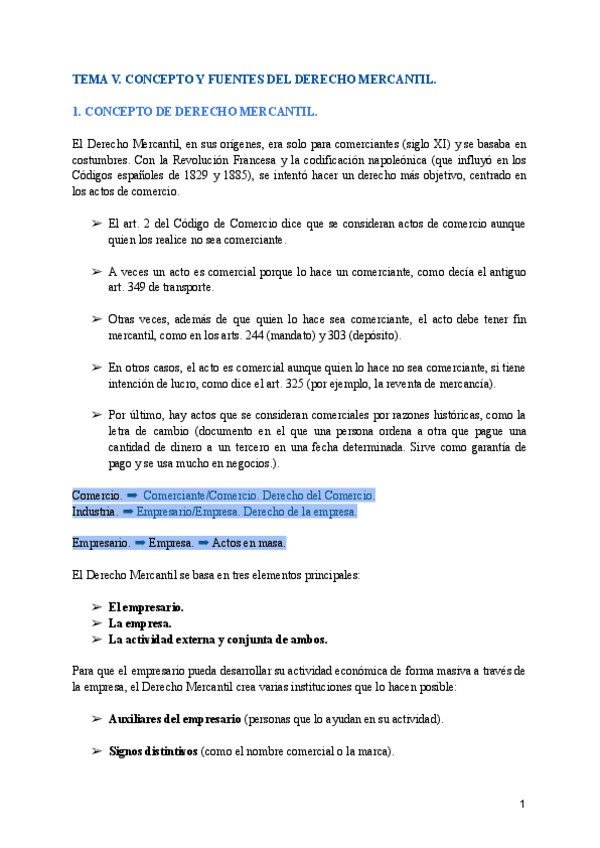 TEMA V. CONCEPTO Y FUENTES DEL DERECHO MERCANTIL.

1. CONCEPTO DE DERECHO MERCANTIL.

El Derecho Mercantil, en sus orígenes, era solo para comerciantes (siglo XI) y se basaba en costumbres. Con la Revolución Francesa y la codificación napoleónica (que influyó en los Códigos españoles de 1829 y 1885), se intentó hacer un derecho más objetivo, centrado en los actos de comercio.

➢ El art. 2 del Código de Comercio dice que se consideran actos de comercio aunque quien los realice no sea comerciante.

➢ A veces un acto es comercial porque lo hace un comerciante, como decía el antiguo art. 349 de transporte.

➢ Otras veces, además de que quien lo hace sea comerciante, el acto debe tener fin mercantil, como en los arts. 244 (mandato) y 303 (depósito).

➢ En otros casos, el acto es comercial aunque quien lo hace no sea comerciante, si tiene intención de lucro, como dice el art. 325 (por ejemplo, la reventa de mercancía).

➢ Por último, hay actos que se consideran comerciales por razones históricas, como la letra de cambio (documento en el que una persona ordena a otra que pague una cantidad de dinero a un tercero en una fecha determinada. Sirve como garantía de pago y se usa mucho en negocios.).

Comercio. ➡ Comerciante/Comercio. Derecho del Comercio.
Industria. ➡ Empresario/Empresa. Derecho de la empresa.

Empresario. ➡ Empresa. ➡ Actos en masa.

El Derecho Mercantil se basa en tres elementos principales:

➢ El empresario.
➢ La empresa.
➢ La actividad externa y conjunta de ambos.

Para que el empresario pueda desarrollar su actividad económica de forma masiva a través de la empresa, el Derecho Mercantil crea varias instituciones que lo hacen posible:

➢ Auxiliares del empresario (personas que lo ayudan en su actividad).

➢ Signos distintivos (como el nombre comercial o la marca).

1